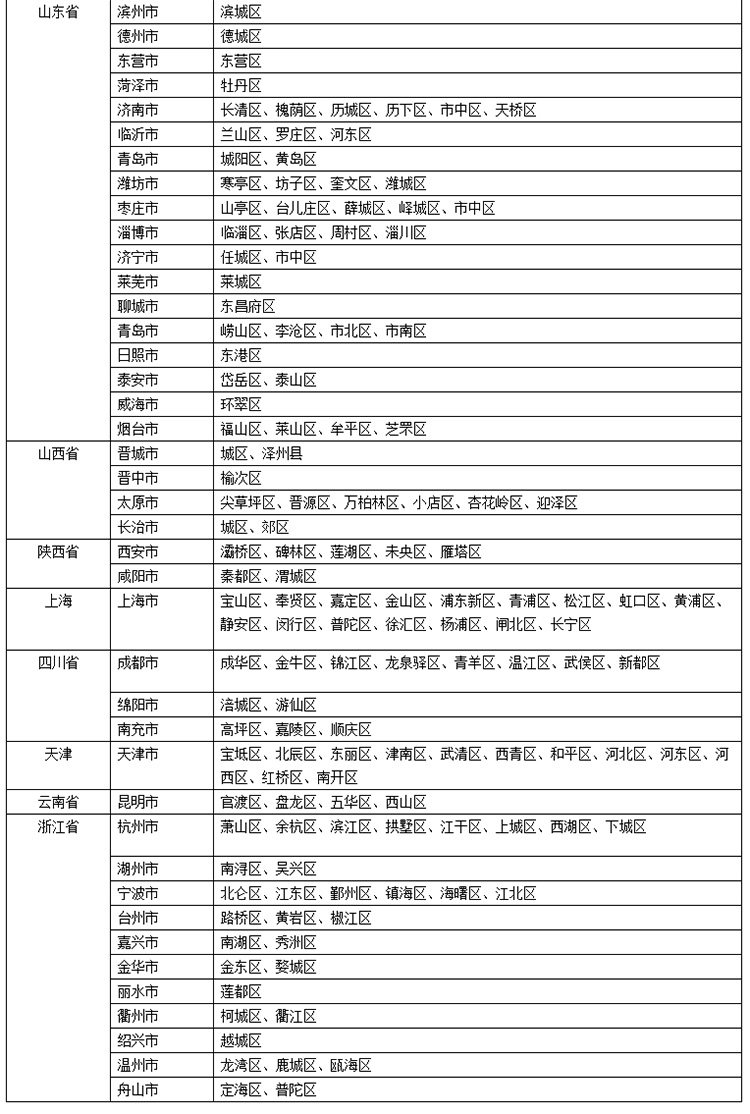 | 山东省 | 滨州市 | 滨城区 |
|---|---|---|
|  | 德州市 | 德城区 |
|  | 东营市 | 东营区 |
|  | 菏泽市 | 牡丹区 |
|  | 济南市 | 长清区、槐荫区、历城区、历下区、市中区、天桥区 |
|  | 临沂市 | 兰山区、罗庄区、河东区 |
|  | 青岛市 | 城阳区、黄岛区 |
|  | 潍坊市 | 寒亭区、坊子区、奎文区、潍城区 |
|  | 枣庄市 | 山亭区、台儿庄区、薛城区、峄城区、市中区 |
|  | 淄博市 | 临淄区、张店区、周村区、淄川区 |
|  | 济宁市 | 任城区、市中区 |
|  | 莱芜市 | 莱城区 |
|  | 聊城市 | 东昌府区 |
|  | 青岛市 | 崂山区、李沧区、市北区、市南区 |
|  | 日照市 | 东港区 |
|  | 泰安市 | 岱岳区、泰山区 |
|  | 威海市 | 环翠区 |
|  | 烟台市 | 福山区、莱山区、牟平区、芝罘区 |
| 山西省 | 晋城市 | 城区、泽州县 |
|  | 晋中市 | 榆次区 |
|  | 太原市 | 尖草坪区、晋源区、万柏林区、小店区、杏花岭区、迎泽区 |
|  | 长治市 | 城区、郊区 |
| 陕西省 | 西安市 | 灞桥区、碑林区、莲湖区、未央区、雁塔区 |
|  | 咸阳市 | 秦都区、渭城区 |
| 上海 | 上海市 | 宝山区、奉贤区、嘉定区、金山区、浦东新区、青浦区、松江区、虹口区、黄浦区、静安区、闵行区、普陀区、徐汇区、杨浦区、闸北区、长宁区 |
| 四川省 | 成都市 | 成华区、金牛区、锦江区、龙泉驿区、青羊区、温江区、武侯区、新都区 |
|  | 绵阳市 | 涪城区、游仙区 |
|  | 南充市 | 高坪区、嘉陵区、顺庆区 |
| 天津 | 天津市 | 宝坻区、北辰区、东丽区、津南区、武清区、西青区、和平区、河北区、河东区、河西区、红桥区、南开区 |
| 云南省 | 昆明市 | 官渡区、盘龙区、五华区、西山区 |
| 浙江省 | 杭州市 | 萧山区、余杭区、滨江区、拱墅区、江干区、上城区、西湖区、下城区 |
|  | 湖州市 | 南浔区、吴兴区 |
|  | 宁波市 | 北仑区、江东区、鄞州区、镇海区、海曙区、江北区 |
|  | 台州市 | 路桥区、黄岩区、椒江区 |
|  | 嘉兴市 | 南湖区、秀洲区 |
|  | 金华市 | 金东区、婺城区 |
|  | 丽水市 | 莲都区 |
|  | 衢州市 | 柯城区、衢江区 |
|  | 绍兴市 | 越城区 |
|  | 温州市 | 龙湾区、鹿城区、瓯海区 |
|  | 舟山市 | 定海区、普陀区 |